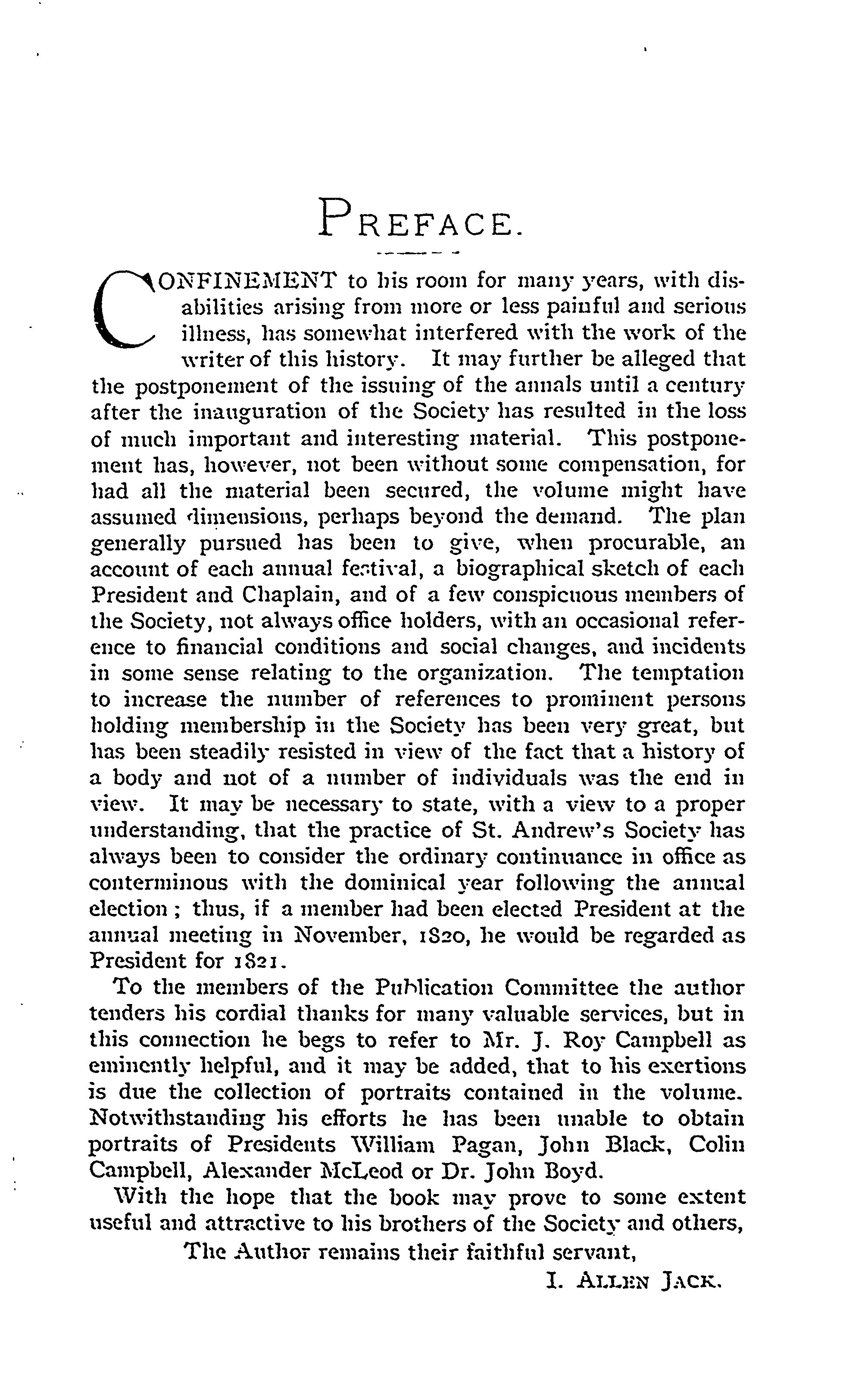 PREFACE.

CONFINEMENT to his room for many years, with disabilities arising from more or less painful and serious illness, has somewhat interfered with the work of the writer of this history. It may further be alleged that the postponement of the issuing of the annals until a century after the inauguration of the Society has resulted in the loss of much important and interesting material. This postponement has, however, not been without some compensation, for had all the material been secured, the volume might have assumed dimensions, perhaps beyond the demand. The plan generally pursued has been to give, when procurable, an account of each annual festival, a biographical sketch of each President and Chaplain, and of a few conspicuous members of the Society, not always office holders, with an occasional reference to financial conditions and social changes, and incidents in some sense relating to the organization. The temptation to increase the number of references to prominent persons holding membership in the Society has been very great, but has been steadily resisted in view of the fact that a history of a body and not of a number of individuals was the end in view. It may be necessary to state, with a view to a proper understanding, that the practice of St. Andrew's Society has always been to consider the ordinary continuance in office as conterminous with the dominical year following the annual election; thus, if a member had been elected President at the annual meeting in November, 1820, he would be regarded as President for 1821.

To the members of the Publication Committee the author tenders his cordial thanks for many valuable services, but in this connection he begs to refer to Mr. J. Roy Campbell as eminently helpful, and it may be added, that to his exertions is due the collection of portraits contained in the volume. Notwithstanding his efforts he has been unable to obtain portraits of Presidents William Pagan, John Black, Colin Campbell, Alexander McLeod or Dr. John Boyd.

With the hope that the book may prove to some extent useful and attractive to his brothers of the Society and others,

The Author remains their faithful servant,

I. ALLEN JACK.